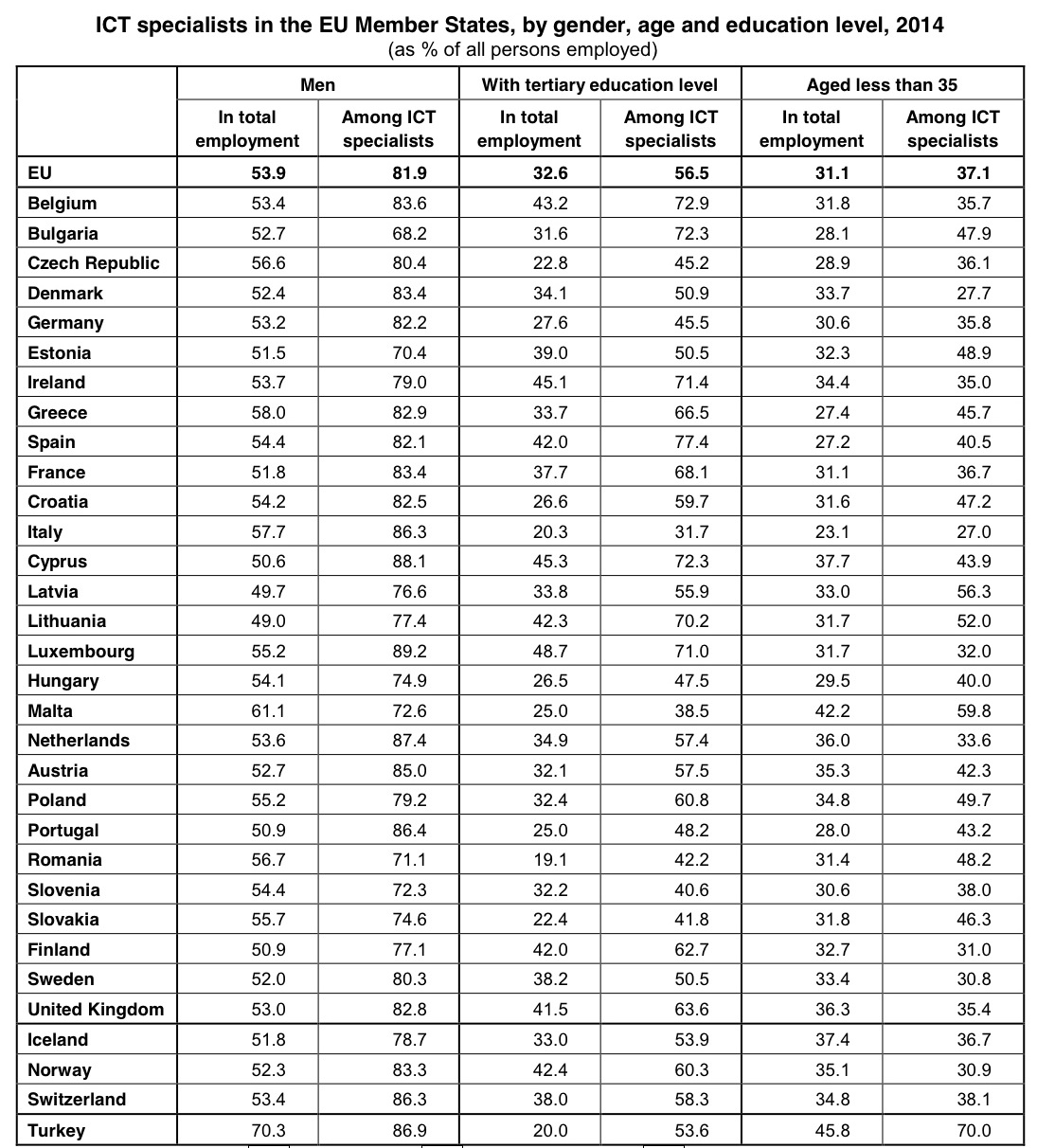 ICT specialists in the EU Member States, by gender, age and education level, 2014
(as % of all persons employed)

| | Men | | With tertiary education level | | Aged less than 35 | |
|---|---|---|---|---|---|---|
| | In total employment | Among ICT specialists | In total employment | Among ICT specialists | In total employment | Among ICT specialists |
| EU | 53.9 | 81.9 | 32.6 | 56.5 | 31.1 | 37.1 |
| Belgium | 53.4 | 83.6 | 43.2 | 72.9 | 31.8 | 35.7 |
| Bulgaria | 52.7 | 68.2 | 31.6 | 72.3 | 28.1 | 47.9 |
| Czech Republic | 56.6 | 80.4 | 22.8 | 45.2 | 28.9 | 36.1 |
| Denmark | 52.4 | 83.4 | 34.1 | 50.9 | 33.7 | 27.7 |
| Germany | 53.2 | 82.2 | 27.6 | 45.5 | 30.6 | 35.8 |
| Estonia | 51.5 | 70.4 | 39.0 | 50.5 | 32.3 | 48.9 |
| Ireland | 53.7 | 79.0 | 45.1 | 71.4 | 34.4 | 35.0 |
| Greece | 58.0 | 82.9 | 33.7 | 66.5 | 27.4 | 45.7 |
| Spain | 54.4 | 82.1 | 42.0 | 77.4 | 27.2 | 40.5 |
| France | 51.8 | 83.4 | 37.7 | 68.1 | 31.1 | 36.7 |
| Croatia | 54.2 | 82.5 | 26.6 | 59.7 | 31.6 | 47.2 |
| Italy | 57.7 | 86.3 | 20.3 | 31.7 | 23.1 | 27.0 |
| Cyprus | 50.6 | 88.1 | 45.3 | 72.3 | 37.7 | 43.9 |
| Latvia | 49.7 | 76.6 | 33.8 | 55.9 | 33.0 | 56.3 |
| Lithuania | 49.0 | 77.4 | 42.3 | 70.2 | 31.7 | 52.0 |
| Luxembourg | 55.2 | 89.2 | 48.7 | 71.0 | 31.7 | 32.0 |
| Hungary | 54.1 | 74.9 | 26.5 | 47.5 | 29.5 | 40.0 |
| Malta | 61.1 | 72.6 | 25.0 | 38.5 | 42.2 | 59.8 |
| Netherlands | 53.6 | 87.4 | 34.9 | 57.4 | 36.0 | 33.6 |
| Austria | 52.7 | 85.0 | 32.1 | 57.5 | 35.3 | 42.3 |
| Poland | 55.2 | 79.2 | 32.4 | 60.8 | 34.8 | 49.7 |
| Portugal | 50.9 | 86.4 | 25.0 | 48.2 | 28.0 | 43.2 |
| Romania | 56.7 | 71.1 | 19.1 | 42.2 | 31.4 | 48.2 |
| Slovenia | 54.4 | 72.3 | 32.2 | 40.6 | 30.6 | 38.0 |
| Slovakia | 55.7 | 74.6 | 22.4 | 41.8 | 31.8 | 46.3 |
| Finland | 50.9 | 77.1 | 42.0 | 62.7 | 32.7 | 31.0 |
| Sweden | 52.0 | 80.3 | 38.2 | 50.5 | 33.4 | 30.8 |
| United Kingdom | 53.0 | 82.8 | 41.5 | 63.6 | 36.3 | 35.4 |
| Iceland | 51.8 | 78.7 | 33.0 | 53.9 | 37.4 | 36.7 |
| Norway | 52.3 | 83.3 | 42.4 | 60.3 | 35.1 | 30.9 |
| Switzerland | 53.4 | 86.3 | 38.0 | 58.3 | 34.8 | 38.1 |
| Turkey | 70.3 | 86.9 | 20.0 | 53.6 | 45.8 | 70.0 |